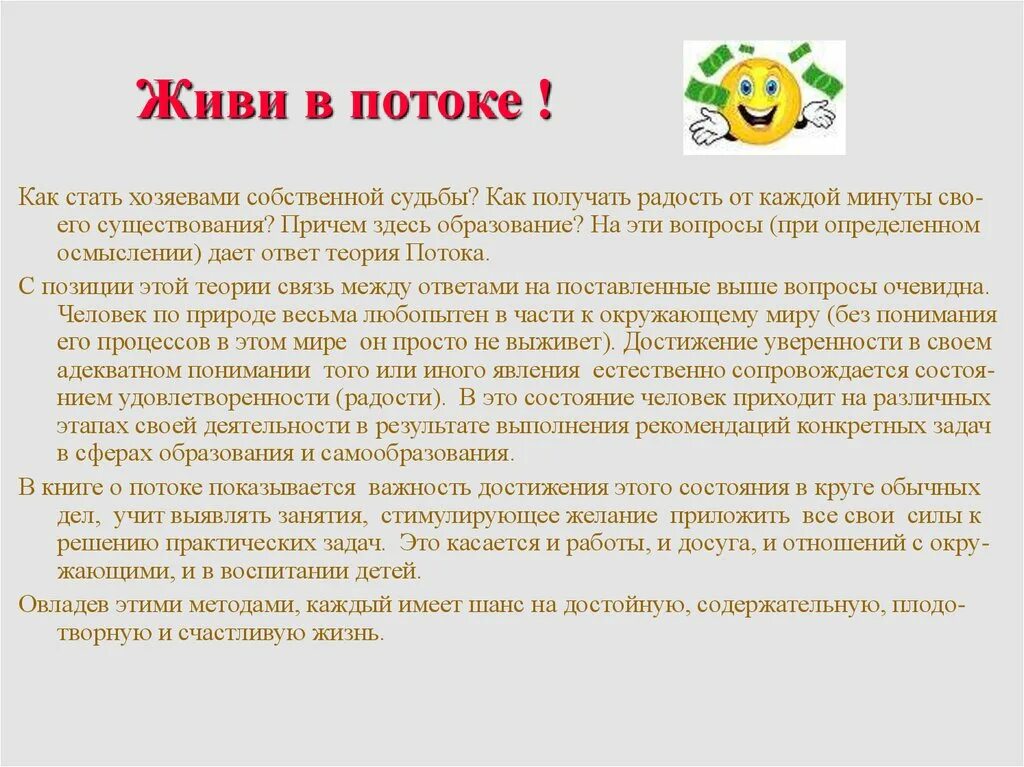 Живи в потоке !

Как стать хозяевами собственной судьбы? Как получать радость от каждой минуты своего существования? Причем здесь образование? На эти вопросы (при определенном осмыслении) дает ответ теория Потока.

С позиции этой теории связь между ответами на поставленные выше вопросы очевидна. Человек по природе весьма любопытен в части к окружающему миру (без понимания его процессов в этом мире он просто не выживет). Достижение уверенности в своем адекватном понимании того или иного явления естественно сопровождается состоянием удовлетворенности (радости). В это состояние человек приходит на различных этапах своей деятельности в результате выполнения рекомендаций конкретных задач в сферах образования и самообразования.

В книге о потоке показывается важность достижения этого состояния в круге обычных дел, учит выявлять занятия, стимулирующее желание приложить все свои силы к решению практических задач. Это касается и работы, и досуга, и отношений с окружающими, и в воспитании детей.

Овладев этими методами, каждый имеет шанс на достойную, содержательную, плодотворную и счастливую жизнь.